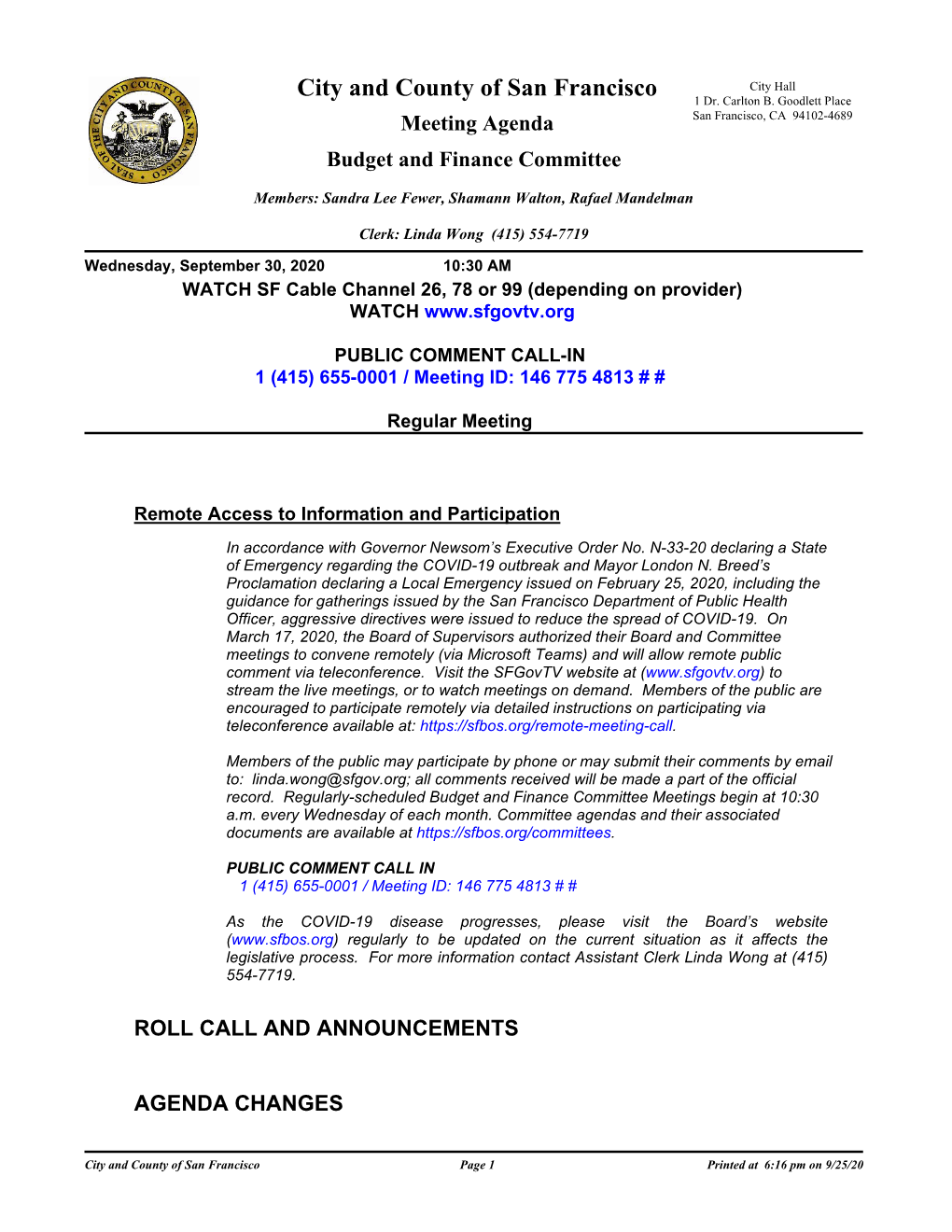 SEAL OF THE CITY AND COUNTY OF SAN FRANCISCO

City and County of San Francisco

Meeting Agenda

Budget and Finance Committee

City Hall
1 Dr. Carlton B. Goodlett Place
San Francisco, CA 94102-4689

Members: Sandra Lee Fewer, Shamann Walton, Rafael Mandelman

Clerk: Linda Wong (415) 554-7719

Wednesday, September 30, 2020 10:30 AM

WATCH SF Cable Channel 26, 78 or 99 (depending on provider)
WATCH www.sfgovtv.org

PUBLIC COMMENT CALL-IN
1 (415) 655-0001 / Meeting ID: 146 775 4813 # #

Regular Meeting

Remote Access to Information and Participation

In accordance with Governor Newsom's Executive Order No. N-33-20 declaring a State of Emergency regarding the COVID-19 outbreak and Mayor London N. Breed's Proclamation declaring a Local Emergency issued on February 25, 2020, including the guidance for gatherings issued by the San Francisco Department of Public Health Officer, aggressive directives were issued to reduce the spread of COVID-19. On March 17, 2020, the Board of Supervisors authorized their Board and Committee meetings to convene remotely (via Microsoft Teams) and will allow remote public comment via teleconference. Visit the SFGovTV website at (www.sfgovtv.org) to stream the live meetings, or to watch meetings on demand. Members of the public are encouraged to participate remotely via detailed instructions on participating via teleconference available at: https://sfbos.org/remote-meeting-call.

Members of the public may participate by phone or may submit their comments by email to: linda.wong@sfgov.org; all comments received will be made a part of the official record. Regularly-scheduled Budget and Finance Committee Meetings begin at 10:30 a.m. every Wednesday of each month. Committee agendas and their associated documents are available at https://sfbos.org/committees.

PUBLIC COMMENT CALL IN
1 (415) 655-0001 / Meeting ID: 146 775 4813 # #

As the COVID-19 disease progresses, please visit the Board's website (www.sfbos.org) regularly to be updated on the current situation as it affects the legislative process. For more information contact Assistant Clerk Linda Wong at (415) 554-7719.

ROLL CALL AND ANNOUNCEMENTS

AGENDA CHANGES

City and County of San Francisco Page 1 Printed at 6:16 pm on 9/25/20